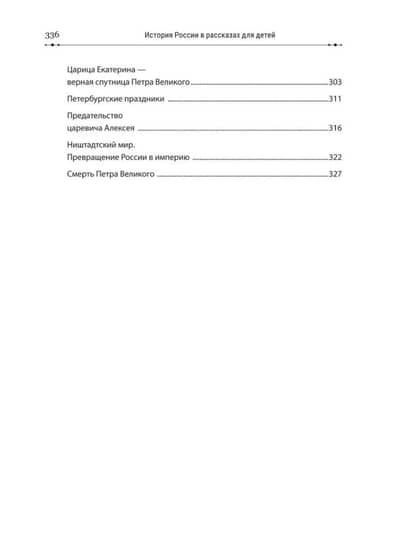 336 История России в рассказах для детей

Царица Екатерина — верная спутница Петра Великого 303

Петербургские праздники 311

Предательство царевича Алексея 316

Ништадтский мир. Превращение России в империю 322

Смерть Петра Великого 327